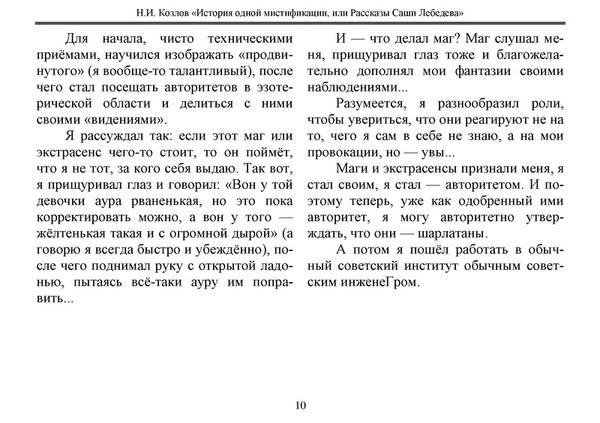 Н.И. Козлов «История одной мистификации, или Рассказы Саши Лебедева»

Для начала, чисто техническими приёмами, научился изображать «продвинутого» (я вообще-то талантливый), после чего стал посещать авторитетов в эзотерической области и делиться с ними своими «видениями».

Я рассуждал так: если этот маг или экстрасенс чего-то стоит, то он поймёт, что я не тот, за кого себя выдаю. Так вот, я прищуривал глаз и говорил: «Вон у той девочки аура рваненькая, но это пока корректировать можно, а вон у того — жёлтенькая такая и с огромной дырой» (а говорю я всегда быстро и убеждённо), после чего поднимал руку с открытой ладонью, пытаясь всё-таки ауру им поправить...

И — что делал маг? Маг слушал меня, прищуривал глаз тоже и благожелательно дополнял мои фантазии своими наблюдениями...

Разумеется, я разнообразил роли, чтобы увериться, что они реагируют не на то, чего я сам в себе не знаю, а на мои провокации, но — увы...

Маги и экстрасенсы признали меня, я стал своим, я стал — авторитетом. И поэтому теперь, уже как одобренный ими авторитет, я могу авторитетно утверждать, что они — шарлатаны.

А потом я пошёл работать в обычный советский институт обычным советским инженеГром.

10